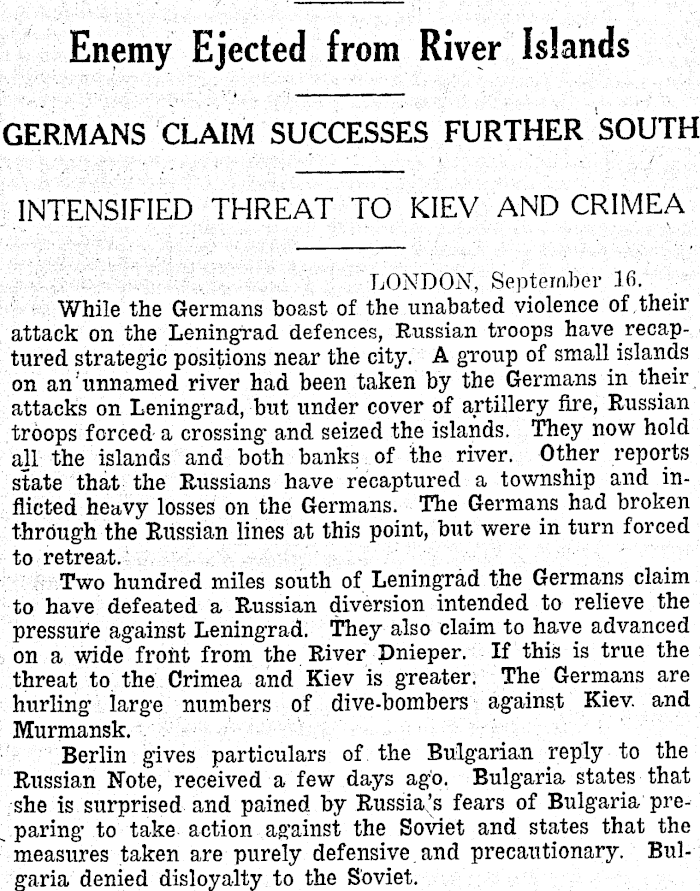 Enemy Ejected from River Islands

GERMANS CLAIM SUCCESSES FURTHER SOUTH

INTENSIFIED THREAT TO KIEV AND CRIMEA

LONDON, September 16.

While the Germans boast of the unabated violence of their attack on the Leningrad defences, Russian troops have recaptured strategic positions near the city. A group of small islands on an unnamed river had been taken by the Germans in their attacks on Leningrad, but under cover of artillery fire, Russian troops forced a crossing and seized the islands. They now hold all the islands and both banks of the river. Other reports state that the Russians have recaptured a township and inflicted heavy losses on the Germans. The Germans had broken through the Russian lines at this point, but were in turn forced to retreat.

Two hundred miles south of Leningrad the Germans claim to have defeated a Russian diversion intended to relieve the pressure against Leningrad. They also claim to have advanced on a wide front from the River Dnieper. If this is true the threat to the Crimea and Kiev is greater. The Germans are hurling large numbers of dive-bombers against Kiev and Murmansk.

Berlin gives particulars of the Bulgarian reply to the Russian Note, received a few days ago. Bulgaria states that she is surprised and pained by Russia's fears of Bulgaria preparing to take action against the Soviet and states that the measures taken are purely defensive and precautionary. Bulgaria denied disloyalty to the Soviet.